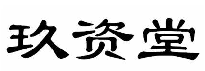 玖资堂